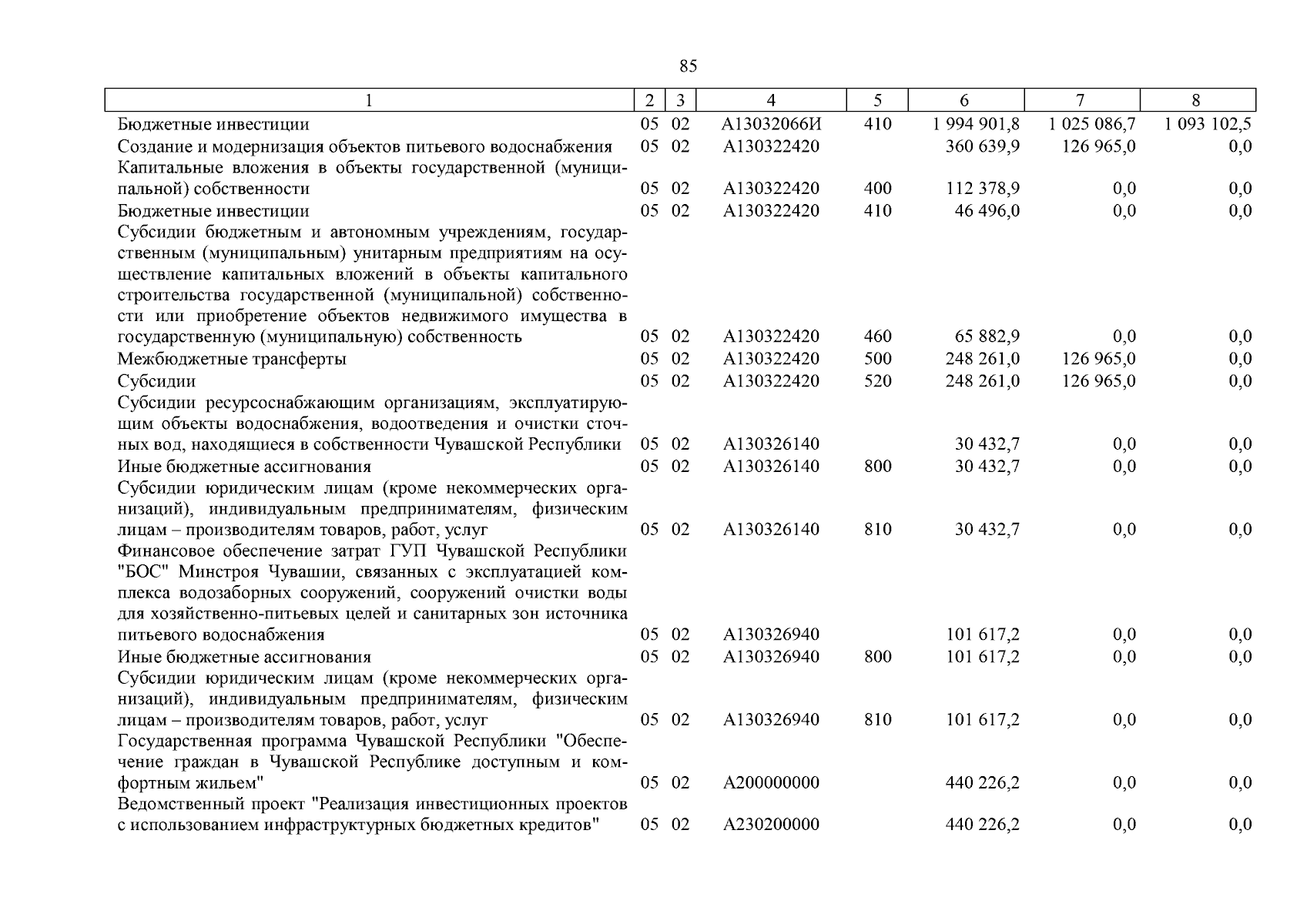 85

| 1 | 2 | 3 | 4 | 5 | 6 | 7 | 8 |
|---|---|---|---|---|---|---|---|
| Бюджетные инвестиции | 05 | 02 | А13032066И | 410 | 1 994 901,8 | 1 025 086,7 | 1 093 102,5 |
| Создание и модернизация объектов питьевого водоснабжения | 05 | 02 | А130322420 | | 360 639,9 | 126 965,0 | 0,0 |
| Капитальные вложения в объекты государственной (муниципальной) собственности | 05 | 02 | А130322420 | 400 | 112 378,9 | 0,0 | 0,0 |
| Бюджетные инвестиции | 05 | 02 | А130322420 | 410 | 46 496,0 | 0,0 | 0,0 |
| Субсидии бюджетным и автономным учреждениям, государственным (муниципальным) унитарным предприятиям на осуществление капитальных вложений в объекты капитального строительства государственной (муниципальной) собственности или приобретение объектов недвижимого имущества в государственную (муниципальную) собственность | 05 | 02 | А130322420 | 460 | 65 882,9 | 0,0 | 0,0 |
| Межбюджетные трансферты | 05 | 02 | А130322420 | 500 | 248 261,0 | 126 965,0 | 0,0 |
| Субсидии | 05 | 02 | А130322420 | 520 | 248 261,0 | 126 965,0 | 0,0 |
| Субсидии ресурсоснабжающим организациям, эксплуатирующим объекты водоснабжения, водоотведения и очистки сточных вод, находящиеся в собственности Чувашской Республики | 05 | 02 | А130326140 | | 30 432,7 | 0,0 | 0,0 |
| Иные бюджетные ассигнования | 05 | 02 | А130326140 | 800 | 30 432,7 | 0,0 | 0,0 |
| Субсидии юридическим лицам (кроме некоммерческих организаций), индивидуальным предпринимателям, физическим лицам – производителям товаров, работ, услуг | 05 | 02 | А130326140 | 810 | 30 432,7 | 0,0 | 0,0 |
| Финансовое обеспечение затрат ГУП Чувашской Республики "БОС" Минстроя Чувашии, связанных с эксплуатацией комплекса водозаборных сооружений, сооружений очистки воды для хозяйственно-питьевых целей и санитарных зон источника питьевого водоснабжения | 05 | 02 | А130326940 | | 101 617,2 | 0,0 | 0,0 |
| Иные бюджетные ассигнования | 05 | 02 | А130326940 | 800 | 101 617,2 | 0,0 | 0,0 |
| Субсидии юридическим лицам (кроме некоммерческих организаций), индивидуальным предпринимателям, физическим лицам – производителям товаров, работ, услуг | 05 | 02 | А130326940 | 810 | 101 617,2 | 0,0 | 0,0 |
| Государственная программа Чувашской Республики "Обеспечение граждан в Чувашской Республике доступным и комфортным жильем" | 05 | 02 | А200000000 | | 440 226,2 | 0,0 | 0,0 |
| Ведомственный проект "Реализация инвестиционных проектов с использованием инфраструктурных бюджетных кредитов" | 05 | 02 | А230200000 | | 440 226,2 | 0,0 | 0,0 |